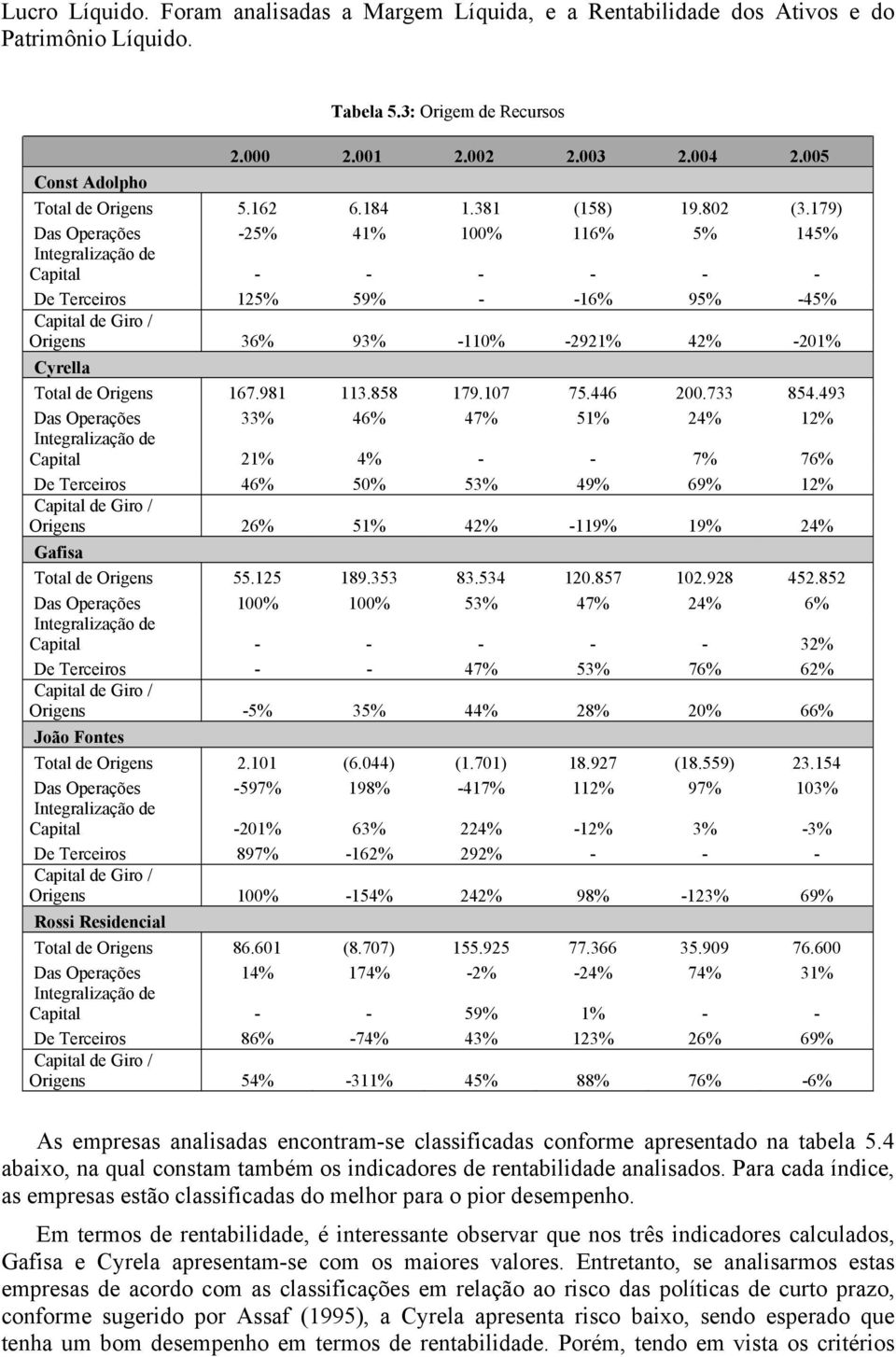 Lucro Líquido. Foram analisadas a Margem Líquida, e a Rentabilidade dos Ativos e do Patrimônio Líquido.

Tabela 5.3: Origem de Recursos

| | 2.000 | 2.001 | 2.002 | 2.003 | 2.004 | 2.005 |
|---|---|---|---|---|---|---|
| Const Adolpho | | | | | | |
| Total de Origens | 5.162 | 6.184 | 1.381 | (158) | 19.802 | (3.179) |
| Das Operações | -25% | 41% | 100% | 116% | 5% | 145% |
| Integralização de Capital | - | - | - | - | - | - |
| De Terceiros | 125% | 59% | - | -16% | 95% | -45% |
| Capital de Giro / Origens | 36% | 93% | -110% | -2921% | 42% | -201% |
| Cyrella | | | | | | |
| Total de Origens | 167.981 | 113.858 | 179.107 | 75.446 | 200.733 | 854.493 |
| Das Operações | 33% | 46% | 47% | 51% | 24% | 12% |
| Integralização de Capital | 21% | 4% | - | - | 7% | 76% |
| De Terceiros | 46% | 50% | 53% | 49% | 69% | 12% |
| Capital de Giro / Origens | 26% | 51% | 42% | -119% | 19% | 24% |
| Gafisa | | | | | | |
| Total de Origens | 55.125 | 189.353 | 83.534 | 120.857 | 102.928 | 452.852 |
| Das Operações | 100% | 100% | 53% | 47% | 24% | 6% |
| Integralização de Capital | - | - | - | - | - | 32% |
| De Terceiros | - | - | 47% | 53% | 76% | 62% |
| Capital de Giro / Origens | -5% | 35% | 44% | 28% | 20% | 66% |
| João Fontes | | | | | | |
| Total de Origens | 2.101 | (6.044) | (1.701) | 18.927 | (18.559) | 23.154 |
| Das Operações | -597% | 198% | -417% | 112% | 97% | 103% |
| Integralização de Capital | -201% | 63% | 224% | -12% | 3% | -3% |
| De Terceiros | 897% | -162% | 292% | - | - | - |
| Capital de Giro / Origens | 100% | -154% | 242% | 98% | -123% | 69% |
| Rossi Residencial | | | | | | |
| Total de Origens | 86.601 | (8.707) | 155.925 | 77.366 | 35.909 | 76.600 |
| Das Operações | 14% | 174% | -2% | -24% | 74% | 31% |
| Integralização de Capital | - | - | 59% | 1% | - | - |
| De Terceiros | 86% | -74% | 43% | 123% | 26% | 69% |
| Capital de Giro / Origens | 54% | -311% | 45% | 88% | 76% | -6% |

As empresas analisadas encontram-se classificadas conforme apresentado na tabela 5.4 abaixo, na qual constam também os indicadores de rentabilidade analisados. Para cada índice, as empresas estão classificadas do melhor para o pior desempenho.

Em termos de rentabilidade, é interessante observar que nos três indicadores calculados, Gafisa e Cyrela apresentam-se com os maiores valores. Entretanto, se analisarmos estas empresas de acordo com as classificações em relação ao risco das políticas de curto prazo, conforme sugerido por Assaf (1995), a Cyrela apresenta risco baixo, sendo esperado que tenha um bom desempenho em termos de rentabilidade. Porém, tendo em vista os critérios